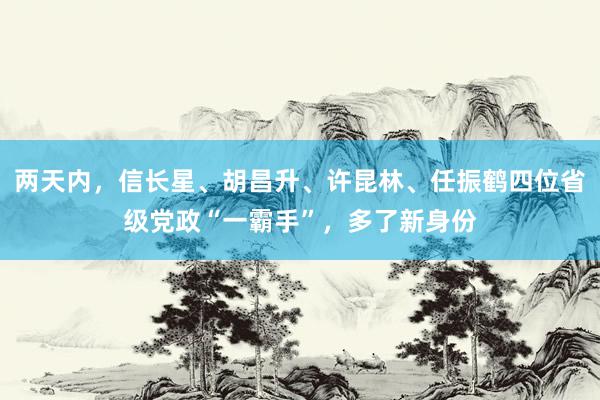 两天内，信长星、胡昌升、许昆林、任振鹤四位省级党政“一霸手”，多了新身份